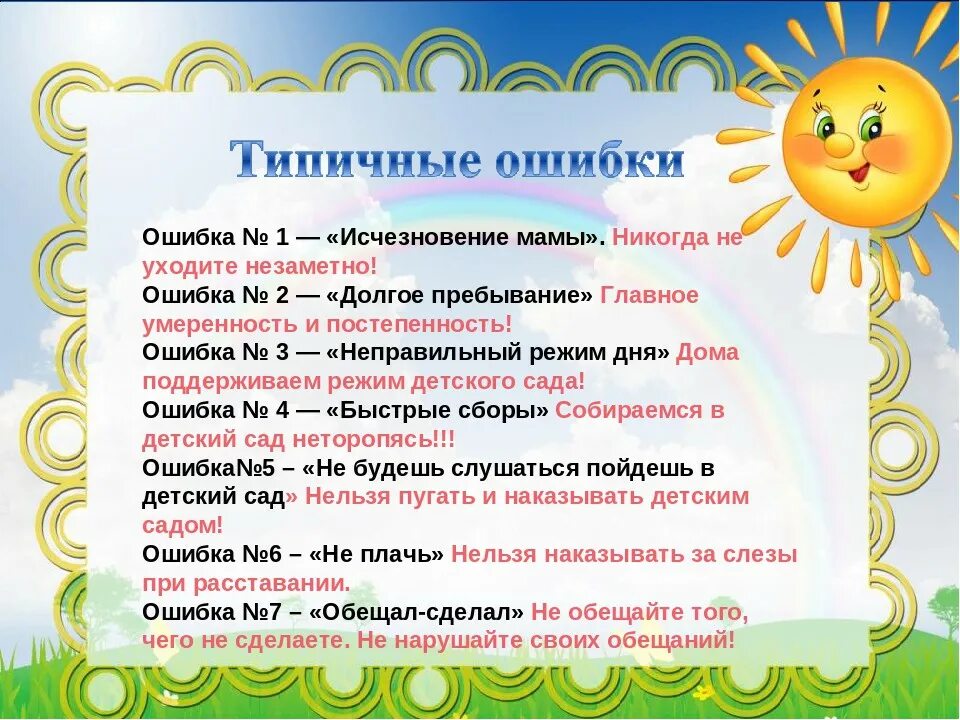 Типичные ошибки

Ошибка № 1 — «Исчезновение мамы». Никогда не уходите незаметно!
Ошибка № 2 — «Долгое пребывание» Главное умеренность и постепенность!
Ошибка № 3 — «Неправильный режим дня» Дома поддерживаем режим детского сада!
Ошибка № 4 — «Быстрые сборы» Собираемся в детский сад неторопясь!!!
Ошибка№5 – «Не будешь слушаться пойдешь в детский сад» Нельзя пугать и наказывать детским садом!
Ошибка №6 – «Не плачь» Нельзя наказывать за слезы при расставании.
Ошибка №7 – «Обещал-сделал» Не обещайте того, чего не сделаете. Не нарушайте своих обещаний!